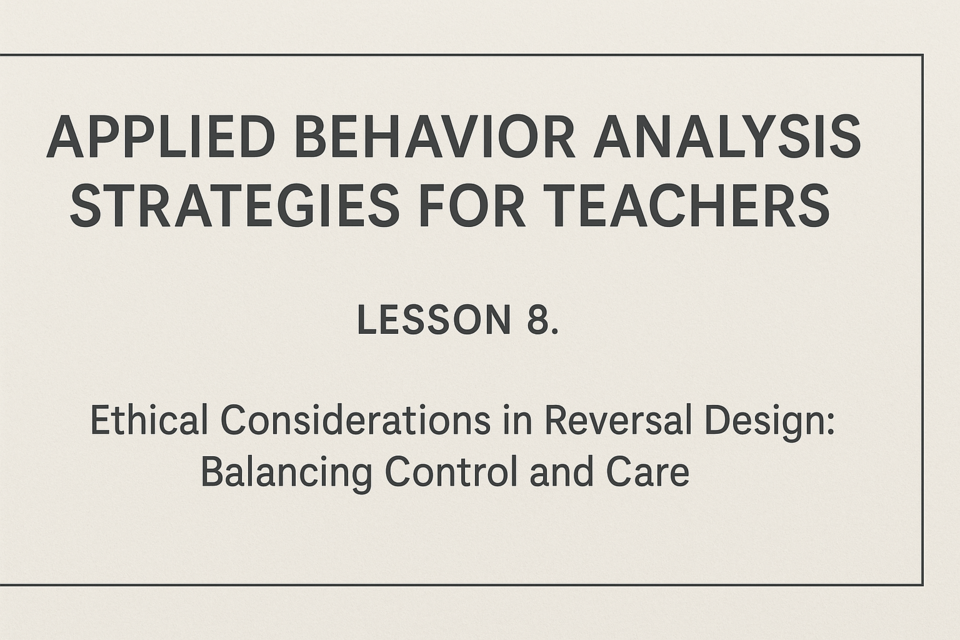 APPLIED BEHAVIOR ANALYSIS STRATEGIES FOR TEACHERS

LESSON 8.

Ethical Considerations in Reversal Design: Balancing Control and Care